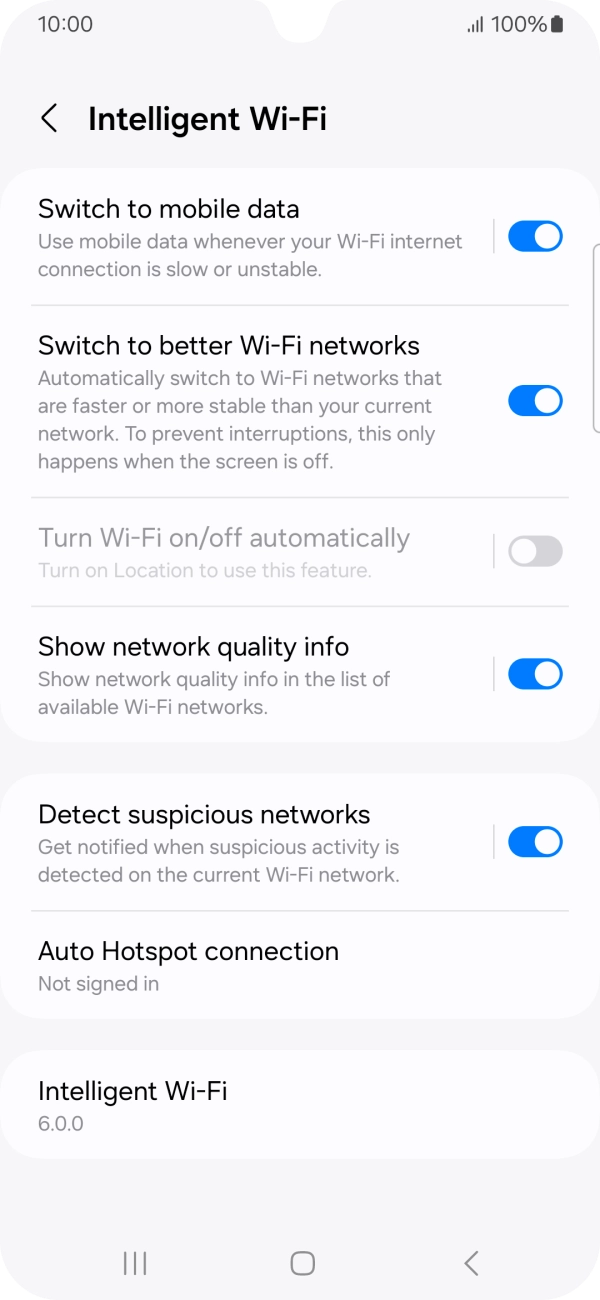 10:00

100%

Intelligent Wi-Fi

Switch to mobile data
Use mobile data whenever your Wi-Fi internet connection is slow or unstable.

Switch to better Wi-Fi networks
Automatically switch to Wi-Fi networks that are faster or more stable than your current network. To prevent interruptions, this only happens when the screen is off.

Turn Wi-Fi on/off automatically
Turn on Location to use this feature.

Show network quality info
Show network quality info in the list of available Wi-Fi networks.

Detect suspicious networks
Get notified when suspicious activity is detected on the current Wi-Fi network.

Auto Hotspot connection
Not signed in

Intelligent Wi-Fi
6.0.0